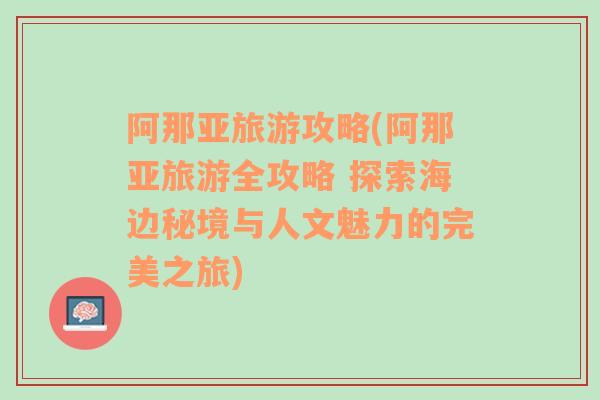 阿那亚旅游攻略(阿那亚旅游全攻略 探索海边秘境与人文魅力的完美之旅)